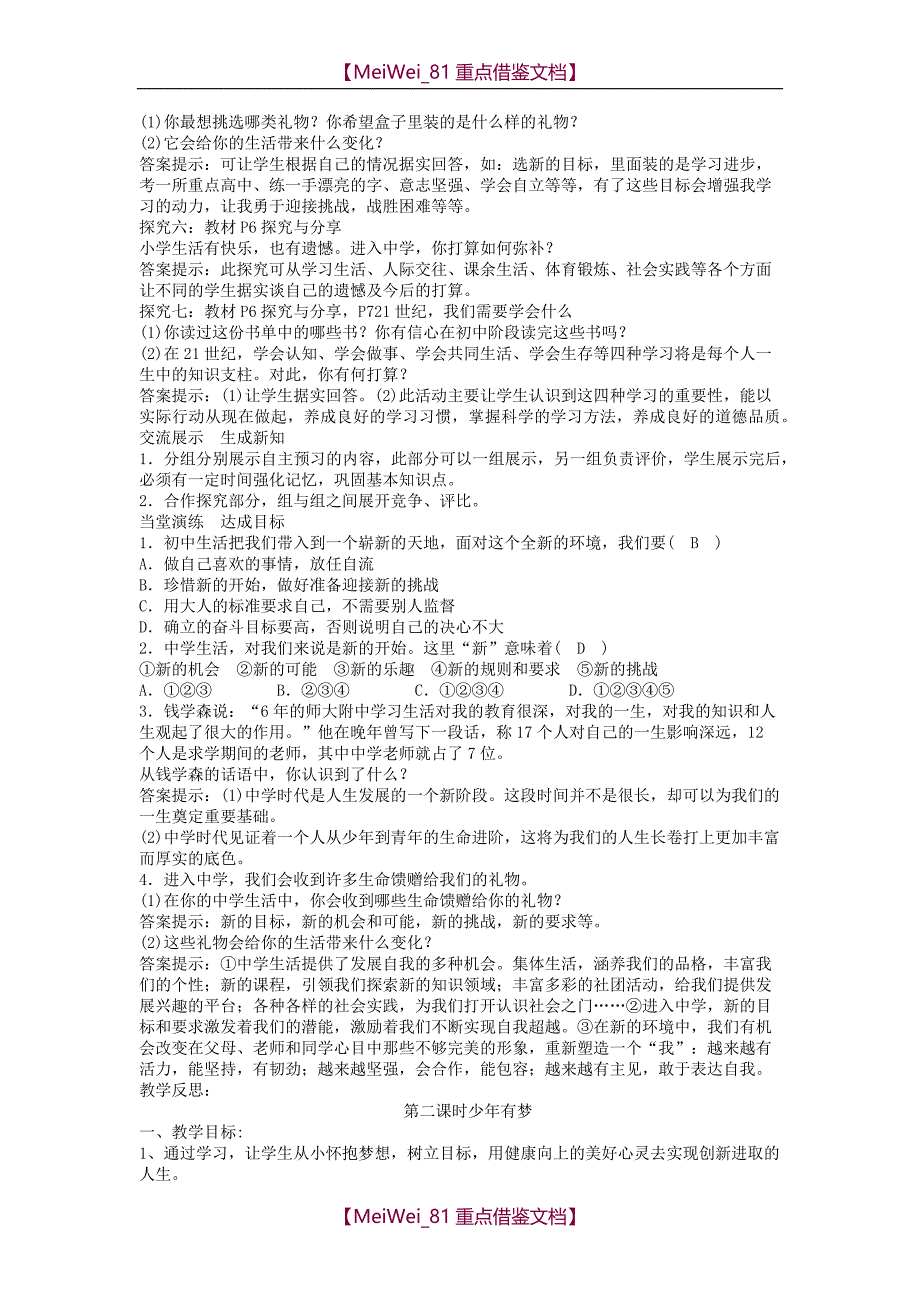 【MeiWei_81 重点借鉴文档】

(1)你最想挑选哪类礼物？你希望盒子里装的是什么样的礼物？
(2)它会给你的生活带来什么变化？
答案提示：可让学生根据自己的情况据实回答，如：选新的目标，里面装的是学习进步，考一所重点高中、练一手漂亮的字、意志坚强、学会自立等等，有了这些目标会增强我学习的动力，让我勇于迎接挑战，战胜困难等等。
探究六：教材 P6 探究与分享
小学生活有快乐，也有遗憾。进入中学，你打算如何弥补？
答案提示：此探究可从学习生活、人际交往、课余生活、体育锻炼、社会实践等各个方面让不同的学生据实谈自己的遗憾及今后的打算。
探究七：教材 P6 探究与分享，P721 世纪，我们需要学会什么
(1)你读过这份书单中的哪些书？你有信心在初中阶段读完这些书吗？
(2)在 21 世纪，学会认知、学会做事、学会共同生活、学会生存等四种学习将是每个人一生中的知识支柱。对此，你有何打算？
答案提示：(1)让学生据实回答。(2)此活动主要让学生认识到这四种学习的重要性，能以实际行动从现在做起，养成良好的学习习惯，掌握科学的学习方法，养成良好的道德品质。
交流展示　生成新知
1．分组分别展示自主预习的内容，此部分可以一组展示，另一组负责评价，学生展示完后，必须有一定时间强化记忆，巩固基本知识点。
2．合作探究部分，组与组之间展开竞争、评比。
当堂演练　达成目标
1．初中生活把我们带入到一个崭新的天地，面对这个全新的环境，我们要( B )
A．做自己喜欢的事情，放任自流
B．珍惜新的开始，做好准备迎接新的挑战
C．用大人的标准要求自己，不需要别人监督
D．确立的奋斗目标要高，否则说明自己的决心不大
2．中学生活，对我们来说是新的开始。这里“新”意味着( D )
①新的机会　②新的可能　③新的乐趣　④新的规则和要求　⑤新的挑战
A．①②③　B．②③④　C．①②③④　D．①②③④⑤
3．钱学森说：“6 年的师大附中学习生活对我的教育很深，对我的一生，对我的知识和人生观起了很大的作用。”他在晚年曾写下一段话，称 17 个人对自己的一生影响深远，12 个人是求学期间的老师，其中中学老师就占了 7 位。
从钱学森的话语中，你认识到了什么？
答案提示：(1)中学时代是人生发展的一个新阶段。这段时间并不是很长，却可以为我们的一生奠定重要基础。
(2)中学时代见证着一个人从少年到青年的生命进阶，这将为我们的人生长卷打上更加丰富而厚实的底色。
4．进入中学，我们会收到许多生命馈赠给我们的礼物。
(1)在你的中学生活中，你会收到哪些生命馈赠给你的礼物？
答案提示：新的目标，新的机会和可能，新的挑战，新的要求等。
(2)这些礼物会给你的生活带来什么变化？
答案提示：①中学生活提供了发展自我的多种机会。集体生活，涵养我们的品格，丰富我们的个性；新的课程，引领我们探索新的知识领域；丰富多彩的社团活动，给我们提供发展兴趣的平台；各种各样的社会实践，为我们打开认识社会之门……②进入中学，新的目标和要求激发着我们的潜能，激励着我们不断实现自我超越。③在新的环境中，我们有机会改变在父母、老师和同学心目中那些不够完美的形象，重新塑造一个“我”：越来越有活力，能坚持，有韧劲；越来越坚强，会合作，能包容；越来越有主见，敢于表达自我。
教学反思：
第二课时少年有梦
一、教学目标:
1、通过学习，让学生从小怀抱梦想，树立目标，用健康向上的美好心灵去实现创新进取的人生。

【MeiWei_81 重点借鉴文档】